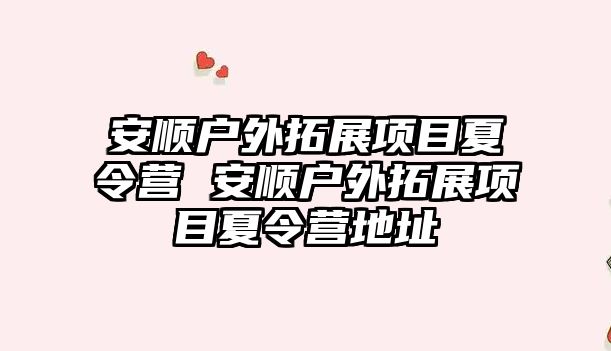 安顺户外拓展项目夏令营 安顺户外拓展项目夏令营地址